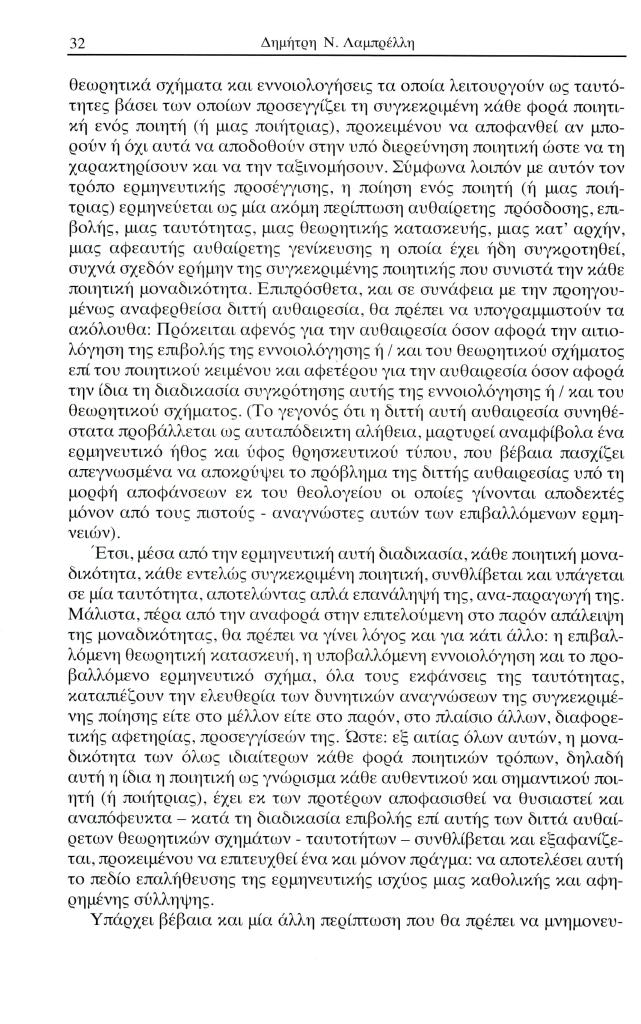 32 Δημήτρη Ν. Λαμπρέλλη

θεωρητικά σχήματα και εννοιολογήσεις τα οποία λειτουργούν ως ταυτότητες βάσει των οποίων προσεγγίζει τη συγκεκριμένη κάθε φορά ποιητική ενός ποιητή (ή μιας ποιήτριας), προκειμένου να αποφανθεί αν μπορούν ή όχι αυτά να αποδοθούν στην υπό διερεύνηση ποιητική ώστε να τη χαρακτηρίσουν και να την ταξινομήσουν. Σύμφωνα λοιπόν με αυτόν τον τρόπο ερμηνευτικής προσέγγισης, η ποίηση ενός ποιητή (ή μιας ποιήτριας) ερμηνεύεται ως μία ακόμη περίπτωση αυθαίρετης πρόσδοσης, επιβολής, μιας ταυτότητας, μιας θεωρητικής κατασκευής, μιας κατ' αρχήν, μιας αφεαυτής αυθαίρετης γενίκευσης η οποία έχει ήδη συγκροτηθεί, συχνά σχεδόν ερήμην της συγκεκριμένης ποιητικής που συνιστά την κάθε ποιητική μοναδικότητα. Επιπρόσθετα, και σε συνάφεια με την προηγουμένως αναφερθείσα διττή αυθαιρεσία, θα πρέπει να υπογραμμιστούν τα ακόλουθα: Πρόκειται αφενός για την αυθαιρεσία όσον αφορά την αιτιολόγηση της επιβολής της εννοιολόγησης ή / και του θεωρητικού σχήματος επί του ποιητικού κειμένου και αφετέρου για την αυθαιρεσία όσον αφορά την ίδια τη διαδικασία συγκρότησης αυτής της εννοιολόγησης ή / και του θεωρητικού σχήματος. (Το γεγονός ότι η διττή αυτή αυθαιρεσία συνηθέστατα προβάλλεται ως αυταπόδεικτη αλήθεια, μαρτυρεί αναμφίβολα ένα ερμηνευτικό ήθος και ύφος θρησκευτικού τύπου, που βέβαια πασχίζει απεγνωσμένα να αποκρύψει το πρόβλημα της διττής αυθαιρεσίας υπό τη μορφή αποφάνσεων εκ του θεολογείου οι οποίες γίνονται αποδεκτές μόνον από τους πιστούς - αναγνώστες αυτών των επιβαλλόμενων ερμηνειών).

Έτσι, μέσα από την ερμηνευτική αυτή διαδικασία, κάθε ποιητική μοναδικότητα, κάθε εντελώς συγκεκριμένη ποιητική, συνθλίβεται και υπάγεται σε μία ταυτότητα, αποτελώντας απλά επανάληψή της, ανα-παραγωγή της. Μάλιστα, πέρα από την αναφορά στην επιτελούμενη στο παρόν απάλειψη της μοναδικότητας, θα πρέπει να γίνει λόγος και για κάτι άλλο: η επιβαλλόμενη θεωρητική κατασκευή, η υποβαλλόμενη εννοιολόγηση και το προβαλλόμενο ερμηνευτικό σχήμα, όλα τους εκφάνσεις της ταυτότητας, καταπιέζουν την ελευθερία των δυνητικών αναγνώσεων της συγκεκριμένης ποίησης είτε στο μέλλον είτε στο παρόν, στο πλαίσιο άλλων, διαφορετικής αφετηρίας, προσεγγίσεών της. Ώστε: εξ αιτίας όλων αυτών, η μοναδικότητα των όλως ιδιαίτερων κάθε φορά ποιητικών τρόπων, δηλαδή αυτή η ίδια η ποιητική ως γνώρισμα κάθε αυθεντικού και σημαντικού ποιητή (ή ποιήτριας), έχει εκ των προτέρων αποφασισθεί να θυσιαστεί και αναπόφευκτα – κατά τη διαδικασία επιβολής επί αυτής των διττά αυθαίρετων θεωρητικών σχημάτων - ταυτοτήτων – συνθλίβεται και εξαφανίζεται, προκειμένου να επιτευχθεί ένα και μόνον πράγμα: να αποτελέσει αυτή το πεδίο επαλήθευσης της ερμηνευτικής ισχύος μιας καθολικής και αφηρημένης σύλληψης.

Υπάρχει βέβαια και μία άλλη περίπτωση που θα πρέπει να μνημονευ-